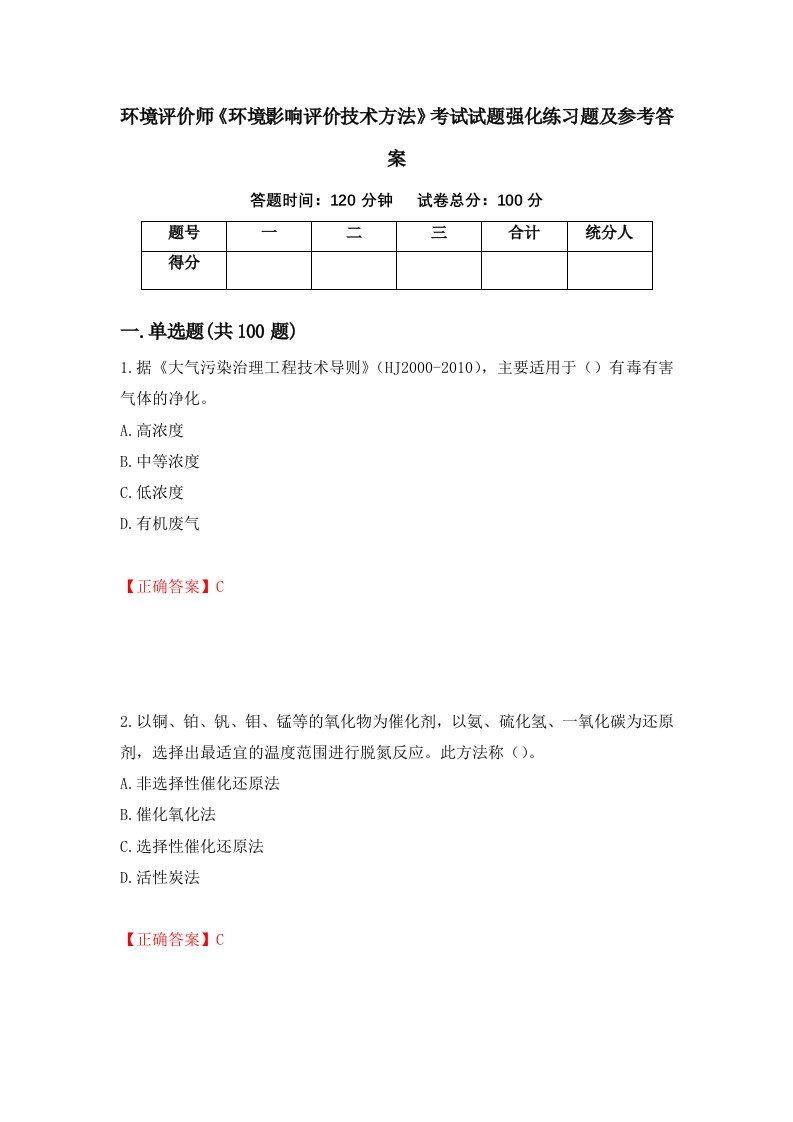 环境评价师《环境影响评价技术方法》考试试题强化练习题及参考答案

答题时间：120 分钟　试卷总分：100 分

| 题号 | 一 | 二 | 三 | 合计 | 统分人 |
|---|---|---|---|---|---|
| 得分 | | | | | |

一.单选题(共 100 题)

1.据《大气污染治理工程技术导则》(HJ2000-2010)，主要适用于（）有毒有害气体的净化。

A.高浓度

B.中等浓度

C.低浓度

D.有机废气

【正确答案】C

2.以铜、铂、钒、钼、锰等的氧化物为催化剂，以氨、硫化氢、一氧化碳为还原剂，选择出最适宜的温度范围进行脱氮反应。此方法称（）。

A.非选择性催化还原法

B.催化氧化法

C.选择性催化还原法

D.活性炭法

【正确答案】C